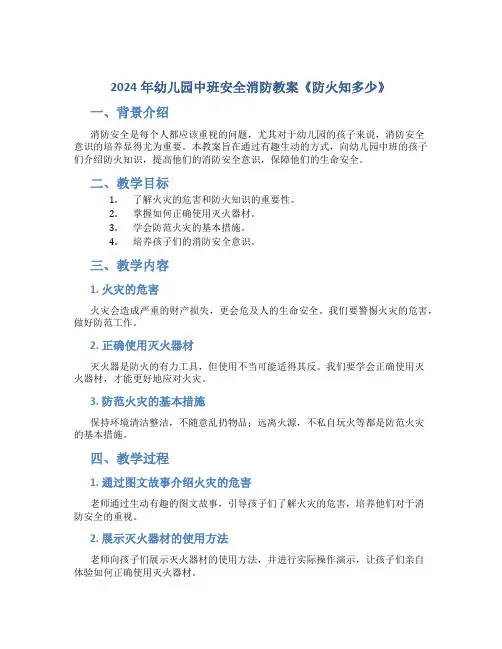 2024 年幼儿园中班安全消防教案《防火知多少》

一、背景介绍

消防安全是每个人都应该重视的问题，尤其对于幼儿园的孩子来说，消防安全意识的培养显得尤为重要。本教案旨在通过有趣生动的方式，向幼儿园中班的孩子们介绍防火知识，提高他们的消防安全意识，保障他们的生命安全。

二、教学目标

1. 了解火灾的危害和防火知识的重要性。
2. 掌握如何正确使用灭火器材。
3. 学会防范火灾的基本措施。
4. 培养孩子们的消防安全意识。

三、教学内容

1. 火灾的危害

火灾会造成严重的财产损失，更会危及人的生命安全。我们要警惕火灾的危害，做好防范工作。

2. 正确使用灭火器材

灭火器是防火的有力工具，但使用不当可能适得其反。我们要学会正确使用灭火器材，才能更好地应对火灾。

3. 防范火灾的基本措施

保持环境清洁整洁，不随意乱扔物品；远离火源，不私自玩火等都是防范火灾的基本措施。

四、教学过程

1. 通过图文故事介绍火灾的危害

老师通过生动有趣的图文故事，引导孩子们了解火灾的危害，培养他们对于消防安全的重视。

2. 展示灭火器材的使用方法

老师向孩子们展示灭火器材的使用方法，并进行实际操作演示，让孩子们亲自体验如何正确使用灭火器材。